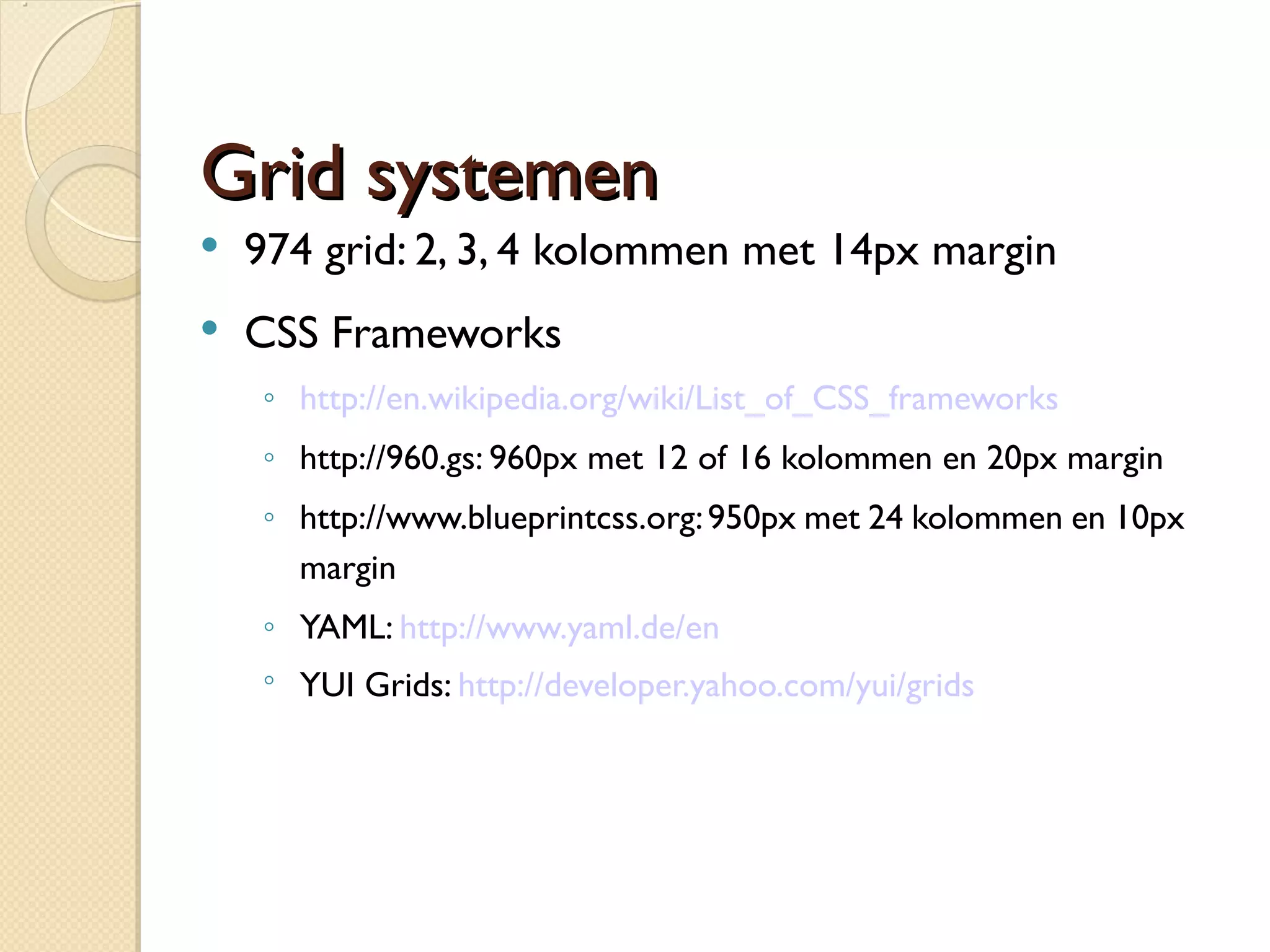 Grid systemen

• 974 grid: 2, 3, 4 kolommen met 14px margin

• CSS Frameworks

◦ http://en.wikipedia.org/wiki/List_of_CSS_frameworks

◦ http://960.gs: 960px met 12 of 16 kolommen en 20px margin

◦ http://www.blueprintcss.org: 950px met 24 kolommen en 10px margin

◦ YAML: http://www.yaml.de/en

◦ YUI Grids: http://developer.yahoo.com/yui/grids